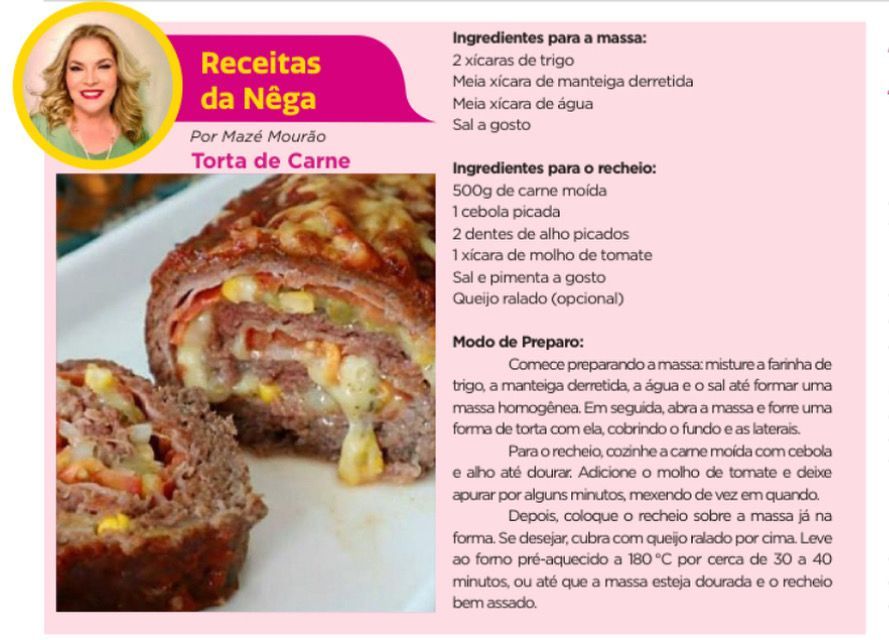 Receitas da Nêga

Por Mazé Mourão

Torta de Carne

Ingredientes para a massa:
2 xícaras de trigo
Meia xícara de manteiga derretida
Meia xícara de água
Sal a gosto

Ingredientes para o recheio:
500g de carne moída
1 cebola picada
2 dentes de alho picados
1 xícara de molho de tomate
Sal e pimenta a gosto
Queijo ralado (opcional)

Modo de Preparo:

Comece preparando a massa: misture a farinha de trigo, a manteiga derretida, a água e o sal até formar uma massa homogênea. Em seguida, abra a massa e forre uma forma de torta com ela, cobrindo o fundo e as laterais.

Para o recheio, cozinhe a carne moída com cebola e alho até dourar. Adicione o molho de tomate e deixe apurar por alguns minutos, mexendo de vez em quando.

Depois, coloque o recheio sobre a massa já na forma. Se desejar, cubra com queijo ralado por cima. Leve ao forno pré-aquecido a 180 °C por cerca de 30 a 40 minutos, ou até que a massa esteja dourada e o recheio bem assado.